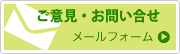 ご意見・お問い合せ

メールフォーム